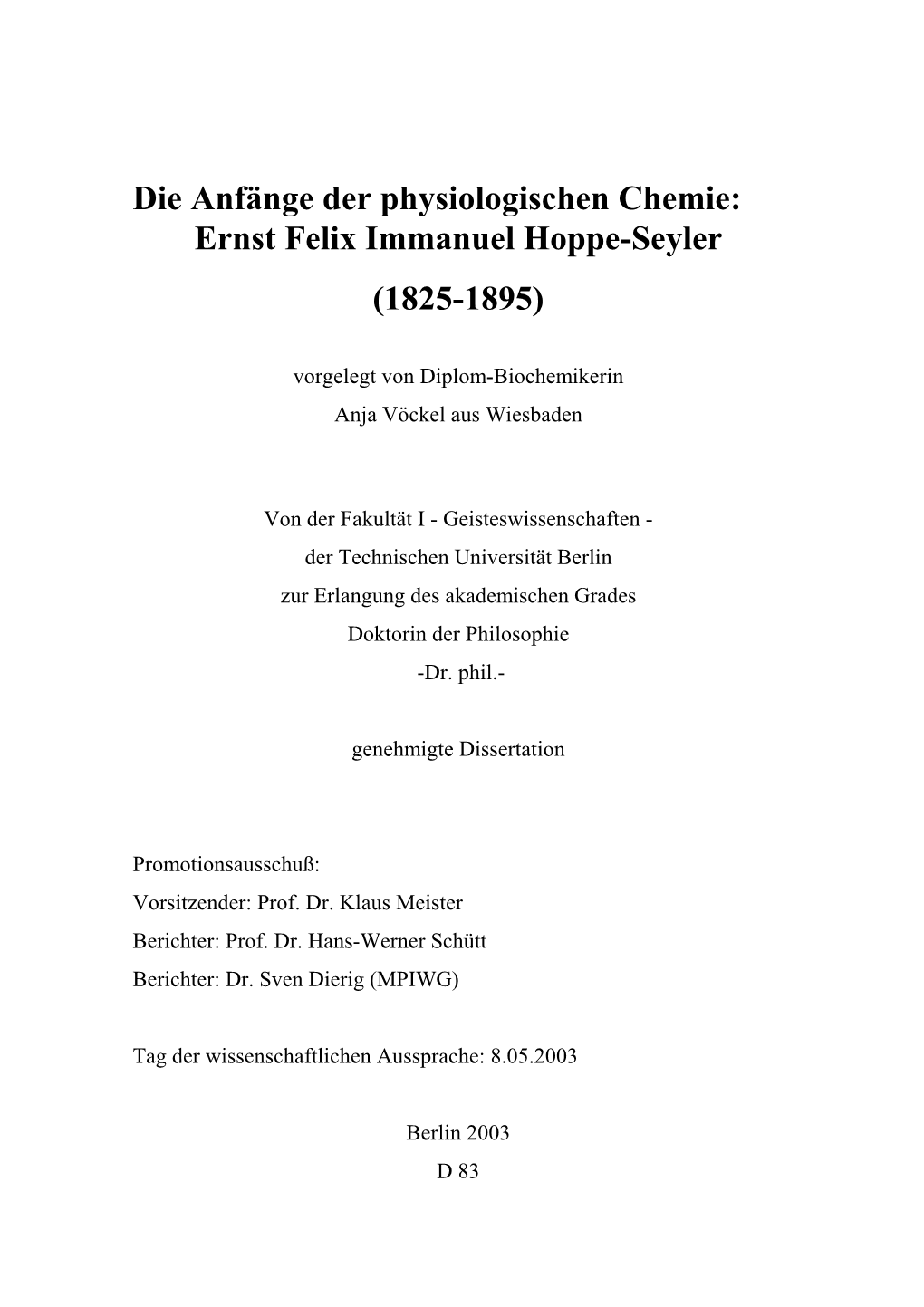 Die Anfänge der physiologischen Chemie:
Ernst Felix Immanuel Hoppe-Seyler

(1825-1895)

vorgelegt von Diplom-Biochemikerin
Anja Vöckel aus Wiesbaden

Von der Fakultät I - Geisteswissenschaften -
der Technischen Universität Berlin
zur Erlangung des akademischen Grades
Doktorin der Philosophie
-Dr. phil.-

genehmigte Dissertation

Promotionsausschuß:
Vorsitzender: Prof. Dr. Klaus Meister
Berichter: Prof. Dr. Hans-Werner Schütt
Berichter: Dr. Sven Dierig (MPIWG)

Tag der wissenschaftlichen Aussprache: 8.05.2003

Berlin 2003
D 83